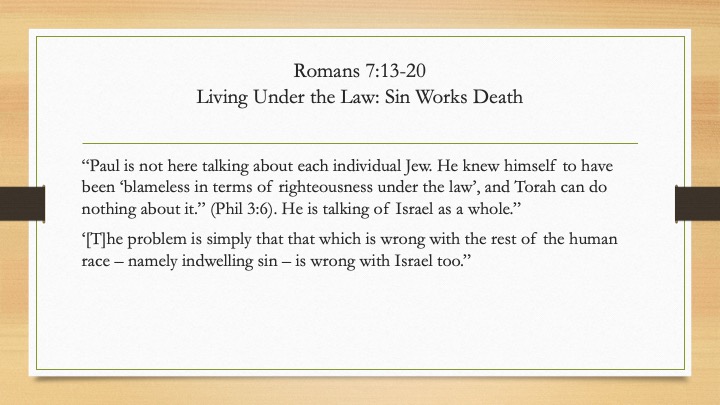 Romans 7:13-20
Living Under the Law: Sin Works Death

“Paul is not here talking about each individual Jew. He knew himself to have been ‘blameless in terms of righteousness under the law’, and Torah can do nothing about it.” (Phil 3:6). He is talking of Israel as a whole.”

‘[T]he problem is simply that that which is wrong with the rest of the human race – namely indwelling sin – is wrong with Israel too.”